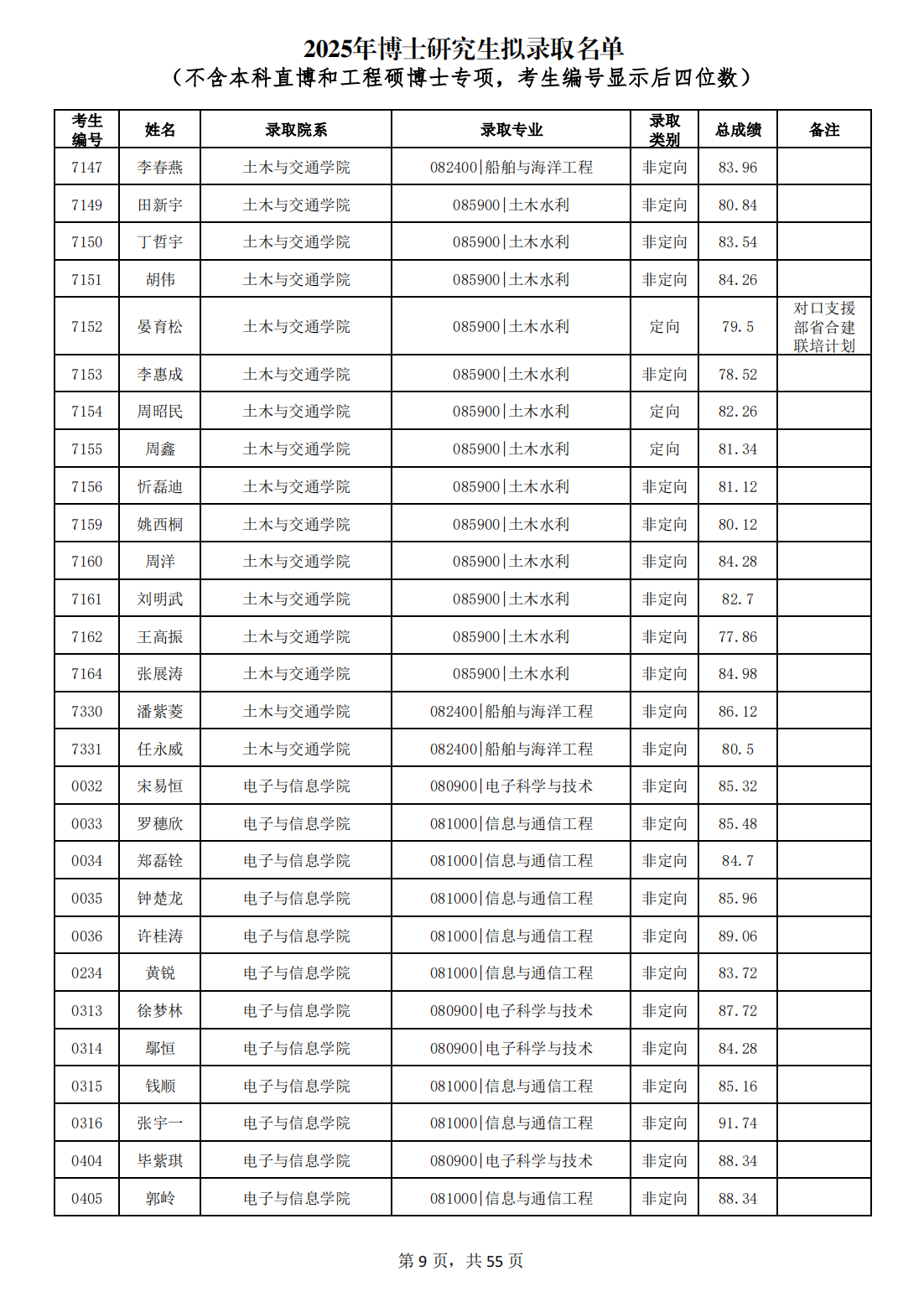 2025年博士研究生拟录取名单
（不含本科直博和工程硕博士专项，考生编号显示后四位数）

| 考生编号 | 姓名 | 录取院系 | 录取专业 | 录取类别 | 总成绩 | 备注 |
|---|---|---|---|---|---|---|
| 7147 | 李春燕 | 土木与交通学院 | 082400\|船舶与海洋工程 | 非定向 | 83.96 | |
| 7149 | 田新宇 | 土木与交通学院 | 085900\|土木水利 | 非定向 | 80.84 | |
| 7150 | 丁哲宇 | 土木与交通学院 | 085900\|土木水利 | 非定向 | 83.54 | |
| 7151 | 胡伟 | 土木与交通学院 | 085900\|土木水利 | 非定向 | 84.26 | |
| 7152 | 晏育松 | 土木与交通学院 | 085900\|土木水利 | 定向 | 79.5 | 对口支援部省合建联培计划 |
| 7153 | 李惠成 | 土木与交通学院 | 085900\|土木水利 | 非定向 | 78.52 | |
| 7154 | 周昭民 | 土木与交通学院 | 085900\|土木水利 | 定向 | 82.26 | |
| 7155 | 周鑫 | 土木与交通学院 | 085900\|土木水利 | 定向 | 81.34 | |
| 7156 | 忻磊迪 | 土木与交通学院 | 085900\|土木水利 | 非定向 | 81.12 | |
| 7159 | 姚西桐 | 土木与交通学院 | 085900\|土木水利 | 非定向 | 80.12 | |
| 7160 | 周洋 | 土木与交通学院 | 085900\|土木水利 | 非定向 | 84.28 | |
| 7161 | 刘明武 | 土木与交通学院 | 085900\|土木水利 | 非定向 | 82.7 | |
| 7162 | 王高振 | 土木与交通学院 | 085900\|土木水利 | 非定向 | 77.86 | |
| 7164 | 张展涛 | 土木与交通学院 | 085900\|土木水利 | 非定向 | 84.98 | |
| 7330 | 潘紫菱 | 土木与交通学院 | 082400\|船舶与海洋工程 | 非定向 | 86.12 | |
| 7331 | 任永威 | 土木与交通学院 | 082400\|船舶与海洋工程 | 非定向 | 80.5 | |
| 0032 | 宋易恒 | 电子与信息学院 | 080900\|电子科学与技术 | 非定向 | 85.32 | |
| 0033 | 罗穗欣 | 电子与信息学院 | 081000\|信息与通信工程 | 非定向 | 85.48 | |
| 0034 | 郑磊铨 | 电子与信息学院 | 081000\|信息与通信工程 | 非定向 | 84.7 | |
| 0035 | 钟楚龙 | 电子与信息学院 | 081000\|信息与通信工程 | 非定向 | 85.96 | |
| 0036 | 许桂涛 | 电子与信息学院 | 081000\|信息与通信工程 | 非定向 | 89.06 | |
| 0234 | 黄锐 | 电子与信息学院 | 081000\|信息与通信工程 | 非定向 | 83.72 | |
| 0313 | 徐梦林 | 电子与信息学院 | 080900\|电子科学与技术 | 非定向 | 87.72 | |
| 0314 | 鄢恒 | 电子与信息学院 | 080900\|电子科学与技术 | 非定向 | 84.28 | |
| 0315 | 钱顺 | 电子与信息学院 | 081000\|信息与通信工程 | 非定向 | 85.16 | |
| 0316 | 张宇一 | 电子与信息学院 | 081000\|信息与通信工程 | 非定向 | 91.74 | |
| 0404 | 毕紫琪 | 电子与信息学院 | 080900\|电子科学与技术 | 非定向 | 88.34 | |
| 0405 | 郭岭 | 电子与信息学院 | 081000\|信息与通信工程 | 非定向 | 88.34 | |

第 9 页，共 55 页